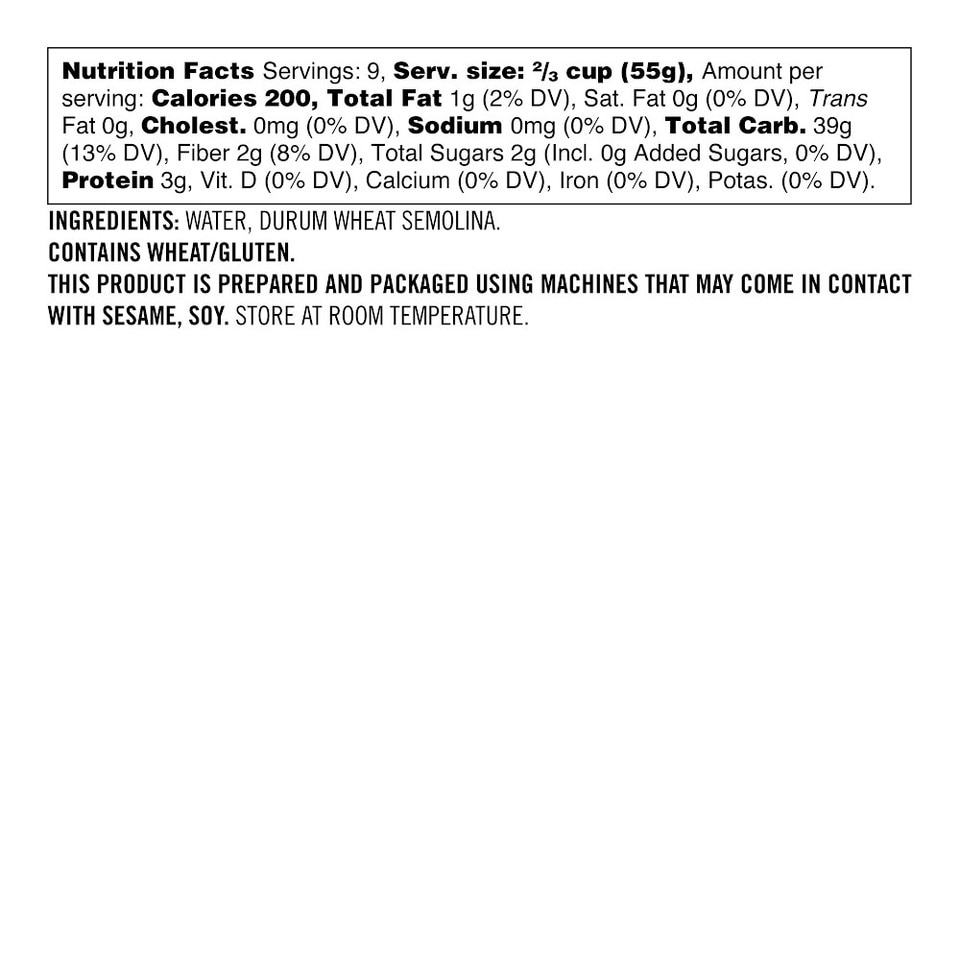 Nutrition Facts Servings: 9, Serv. size: $\frac{2}{3}$ cup (55g), Amount per serving: Calories 200, Total Fat 1g (2% DV), Sat. Fat 0g (0% DV), Trans Fat 0g, Cholest. 0mg (0% DV), Sodium 0mg (0% DV), Total Carb. 39g (13% DV), Fiber 2g (8% DV), Total Sugars 2g (Incl. 0g Added Sugars, 0% DV), Protein 3g, Vit. D (0% DV), Calcium (0% DV), Iron (0% DV), Potas. (0% DV).

INGREDIENTS: WATER, DURUM WHEAT SEMOLINA.
CONTAINS WHEAT/GLUTEN.
THIS PRODUCT IS PREPARED AND PACKAGED USING MACHINES THAT MAY COME IN CONTACT WITH SESAME, SOY. STORE AT ROOM TEMPERATURE.